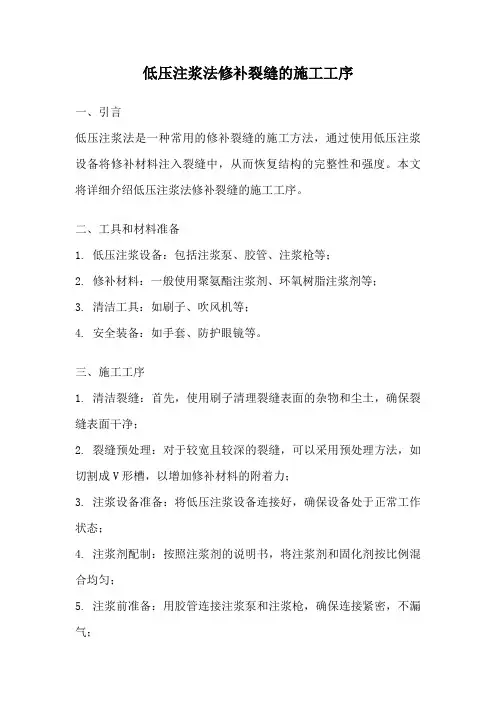 低压注浆法修补裂缝的施工工序

一、引言

低压注浆法是一种常用的修补裂缝的施工方法，通过使用低压注浆设备将修补材料注入裂缝中，从而恢复结构的完整性和强度。本文将详细介绍低压注浆法修补裂缝的施工工序。

二、工具和材料准备

1. 低压注浆设备：包括注浆泵、胶管、注浆枪等；

2. 修补材料：一般使用聚氨酯注浆剂、环氧树脂注浆剂等；

3. 清洁工具：如刷子、吹风机等；

4. 安全装备：如手套、防护眼镜等。

三、施工工序

1. 清洁裂缝：首先，使用刷子清理裂缝表面的杂物和尘土，确保裂缝表面干净；

2. 裂缝预处理：对于较宽且较深的裂缝，可以采用预处理方法，如切割成V形槽，以增加修补材料的附着力；

3. 注浆设备准备：将低压注浆设备连接好，确保设备处于正常工作状态；

4. 注浆剂配制：按照注浆剂的说明书，将注浆剂和固化剂按比例混合均匀；

5. 注浆前准备：用胶管连接注浆泵和注浆枪，确保连接紧密，不漏气；